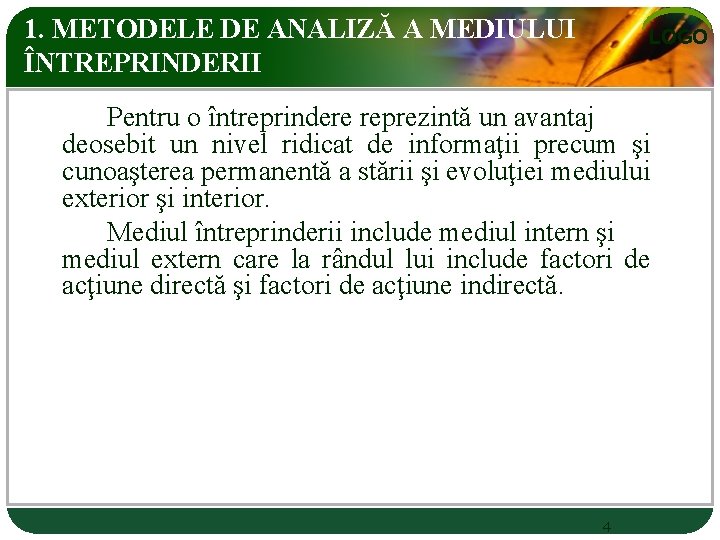 1. METODELE DE ANALIZĂ A MEDIULUI ÎNTREPRINDERII

LOGO

Pentru o întreprindere reprezintă un avantaj deosebit un nivel ridicat de informaţii precum şi cunoaşterea permanentă a stării şi evoluţiei mediului exterior şi interior.

Mediul întreprinderii include mediul intern şi mediul extern care la rândul lui include factori de acţiune directă şi factori de acţiune indirectă.

4